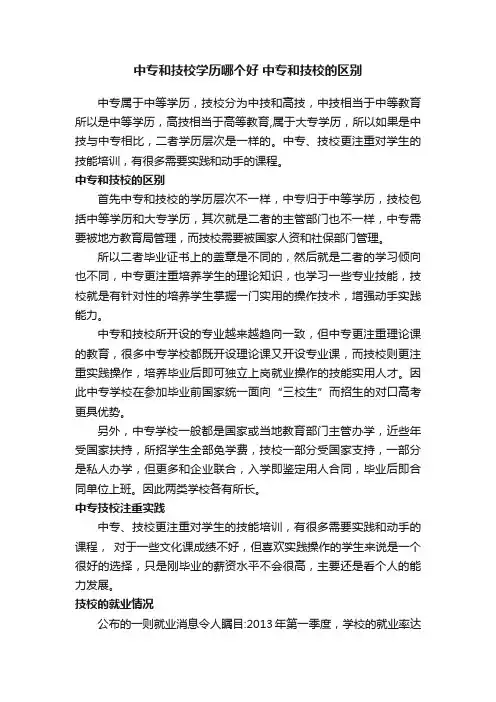 中专和技校学历哪个好 中专和技校的区别

中专属于中等学历，技校分为中技和高技，中技相当于中等教育所以是中等学历，高技相当于高等教育,属于大专学历，所以如果是中技与中专相比，二者学历层次是一样的。中专、技校更注重对学生的技能培训，有很多需要实践和动手的课程。

中专和技校的区别

首先中专和技校的学历层次不一样，中专归于中等学历，技校包括中等学历和大专学历，其次就是二者的主管部门也不一样，中专需要被地方教育局管理，而技校需要被国家人资和社保部门管理。

所以二者毕业证书上的盖章是不同的，然后就是二者的学习倾向也不同，中专更注重培养学生的理论知识，也学习一些专业技能，技校就是有针对性的培养学生掌握一门实用的操作技术，增强动手实践能力。

中专和技校所开设的专业越来越趋向一致，但中专更注重理论课的教育，很多中专学校都既开设理论课又开设专业课，而技校则更注重实践操作，培养毕业后即可独立上岗就业操作的技能实用人才。因此中专学校在参加毕业前国家统一面向“三校生”而招生的对口高考更具优势。

另外，中专学校一般都是国家或当地教育部门主管办学，近些年受国家扶持，所招学生全部免学费，技校一部分受国家支持，一部分是私人办学，但更多和企业联合，入学即鉴定用人合同，毕业后即合同单位上班。因此两类学校各有所长。

中专技校注重实践

中专、技校更注重对学生的技能培训，有很多需要实践和动手的课程， 对于一些文化课成绩不好，但喜欢实践操作的学生来说是一个很好的选择，只是刚毕业的薪资水平不会很高，主要还是看个人的能力发展。

技校的就业情况

公布的一则就业消息令人瞩目:2013 年第一季度，学校的就业率达